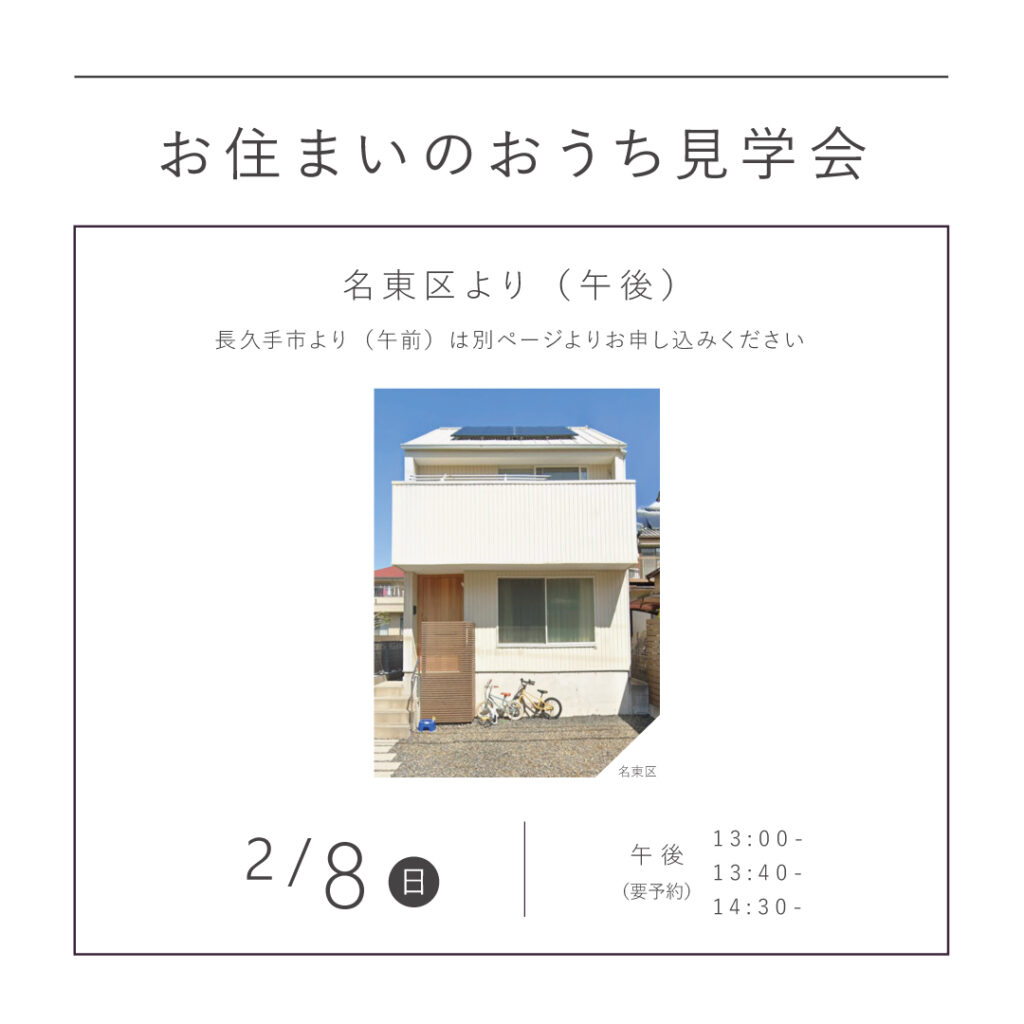 お住まいのおうち見学会

名東区より（午後）

長久手市より（午前）は別ページよりお申し込みください

名東区

2/8 日

午後
(要予約)

13:00-
13:40-
14:30-